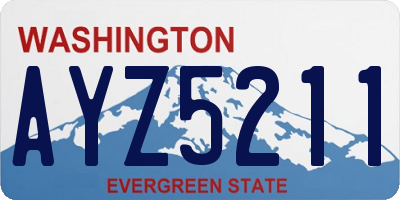 WASHINGTON
AYZ5211
EVERGREEN STATE